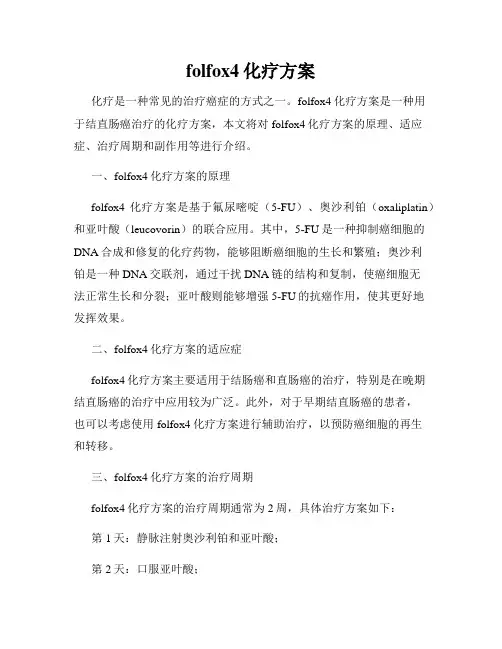 folfox4 化疗方案

化疗是一种常见的治疗癌症的方式之一。folfox4 化疗方案是一种用于结直肠癌治疗的化疗方案，本文将对 folfox4 化疗方案的原理、适应症、治疗周期和副作用等进行介绍。

一、folfox4 化疗方案的原理

folfox4 化疗方案是基于氟尿嘧啶（5-FU）、奥沙利铂（oxaliplatin）和亚叶酸（leucovorin）的联合应用。其中，5-FU 是一种抑制癌细胞的 DNA 合成和修复的化疗药物，能够阻断癌细胞的生长和繁殖；奥沙利铂是一种 DNA 交联剂，通过干扰 DNA 链的结构和复制，使癌细胞无法正常生长和分裂；亚叶酸则能够增强 5-FU 的抗癌作用，使其更好地发挥效果。

二、folfox4 化疗方案的适应症

folfox4 化疗方案主要适用于结肠癌和直肠癌的治疗，特别是在晚期结直肠癌的治疗中应用较为广泛。此外，对于早期结直肠癌的患者，也可以考虑使用 folfox4 化疗方案进行辅助治疗，以预防癌细胞的再生和转移。

三、folfox4 化疗方案的治疗周期

folfox4 化疗方案的治疗周期通常为 2 周，具体治疗方案如下：

第 1 天：静脉注射奥沙利铂和亚叶酸；

第 2 天：口服亚叶酸；